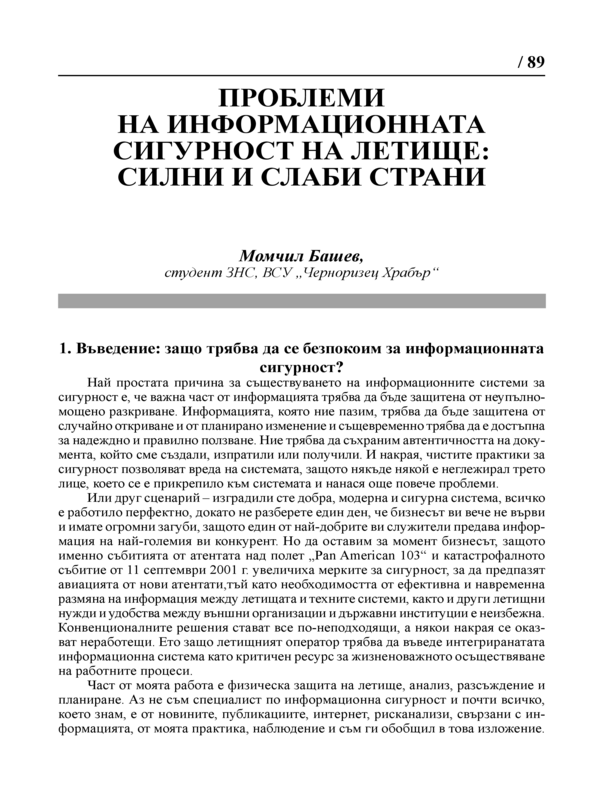 / 89

ПРОБЛЕМИ НА ИНФОРМАЦИОННАТА СИГУРНОСТ НА ЛЕТИЩЕ: СИЛНИ И СЛАБИ СТРАНИ

Момчил Башев,
студент ЗНС, ВСУ „Черноризец Храбър“

1. Въведение: защо трябва да се безпокоим за информационната сигурност?

Най простата причина за съществуването на информационните системи за сигурност е, че важна част от информацията трябва да бъде защитена от неупълномощено разкриване. Информацията, която ние пазим, трябва да бъде защитена от случайно откриване и от планирано изменение и същевременно трябва да е достъпна за надеждно и правилно ползване. Ние трябва да съхраним автентичността на документа, който сме създали, изпратили или получили. И накрая, чистите практики за сигурност позволяват вреда на системата, защото някъде някой е неглежирал трето лице, което се е прикрепило към системата и нанася още повече проблеми.

Или друг сценарий – изградили сте добра, модерна и сигурна система, всичко е работило перфектно, докато не разберете един ден, че бизнесът ви вече не върви и имате огромни загуби, защото един от най-добрите ви служители предава информация на най-големия ви конкурент. Но да оставим за момент бизнесът, защото именно събитията от атентата над полет „Pan American 103“ и катастрофалното събитие от 11 септември 2001 г. увеличиха мерките за сигурност, за да предпазят авиацията от нови атентати,тъй като необходимостта от ефективна и навременна размяна на информация между летищата и техните системи, както и други летищни нужди и удобства между външни организации и държавни институции е неизбежна. Конвенционалните решения стават все по-неподходящи, а някои накрая се оказват неработещи. Ето защо летищният оператор трябва да въведе интегриранатата информационна система като критичен ресурс за жизненоважното осъществяване на работните процеси.

Част от моята работа е физическа защита на летище, анализ, разсъждение и планиране. Аз не съм специалист по информационна сигурност и почти всичко, което знам, е от новините, публикациите, интернет, рисканализи, свързани с информацията, от моята практика, наблюдение и съм ги обобщил в това изложение.